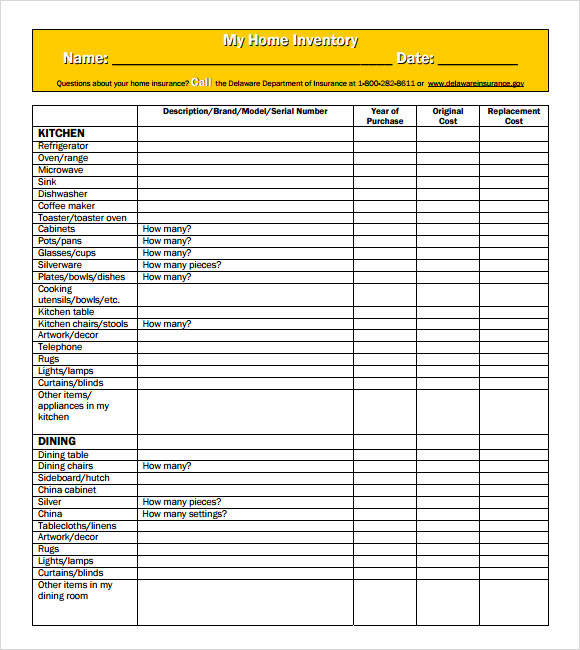 My Home Inventory

Name: ______________________________ Date: __________

Questions about your home insurance? Call the Delaware Department of Insurance at 1-800-282-8611 or www.delawareinsurance.gov

| | Description/Brand/Model/Serial Number | Year of Purchase | Original Cost | Replacement Cost |
|---|---|---|---|---|
| KITCHEN | | | | |
| Refrigerator | | | | |
| Oven/range | | | | |
| Microwave | | | | |
| Sink | | | | |
| Dishwasher | | | | |
| Coffee maker | | | | |
| Toaster/toaster oven | | | | |
| Cabinets | How many? | | | |
| Pots/pans | How many? | | | |
| Glasses/cups | How many? | | | |
| Silverware | How many pieces? | | | |
| Plates/bowls/dishes | How many? | | | |
| Cooking utensils/bowls/etc. | | | | |
| Kitchen table | | | | |
| Kitchen chairs/stools | How many? | | | |
| Artwork/decor | | | | |
| Telephone | | | | |
| Rugs | | | | |
| Lights/lamps | | | | |
| Curtains/blinds | | | | |
| Other items/ appliances in my kitchen | | | | |
| DINING | | | | |
| Dining table | | | | |
| Dining chairs | How many? | | | |
| Sideboard/hutch | | | | |
| China cabinet | | | | |
| Silver | How many pieces? | | | |
| China | How many settings? | | | |
| Tablecloths/linens | | | | |
| Artwork/decor | | | | |
| Rugs | | | | |
| Lights/lamps | | | | |
| Curtains/blinds | | | | |
| Other items in my dining room | | | | |